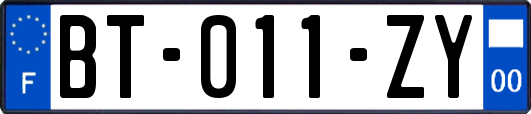 F

BT-011-ZY

00